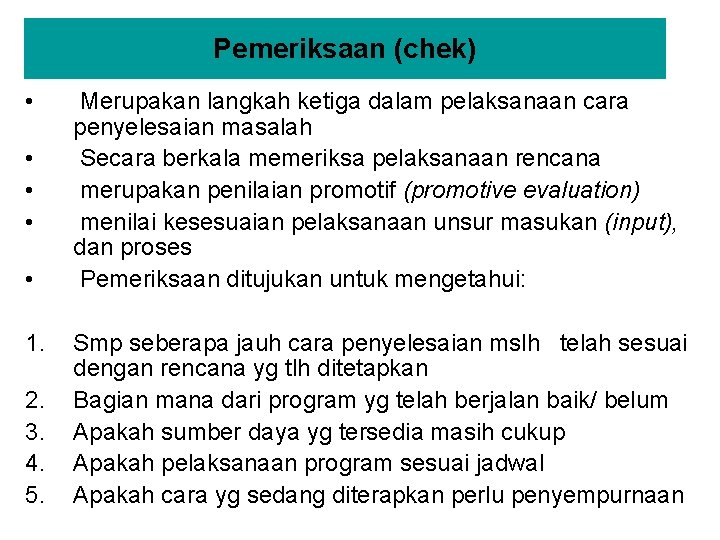 Pemeriksaan (chek)

• Merupakan langkah ketiga dalam pelaksanaan cara penyelesaian masalah
• Secara berkala memeriksa pelaksanaan rencana
• merupakan penilaian promotif (promotive evaluation)
• menilai kesesuaian pelaksanaan unsur masukan (input), dan proses
• Pemeriksaan ditujukan untuk mengetahui:

1. Smp seberapa jauh cara penyelesaian mslh telah sesuai dengan rencana yg tlh ditetapkan
2. Bagian mana dari program yg telah berjalan baik/ belum
3. Apakah sumber daya yg tersedia masih cukup
4. Apakah pelaksanaan program sesuai jadwal
5. Apakah cara yg sedang diterapkan perlu penyempurnaan